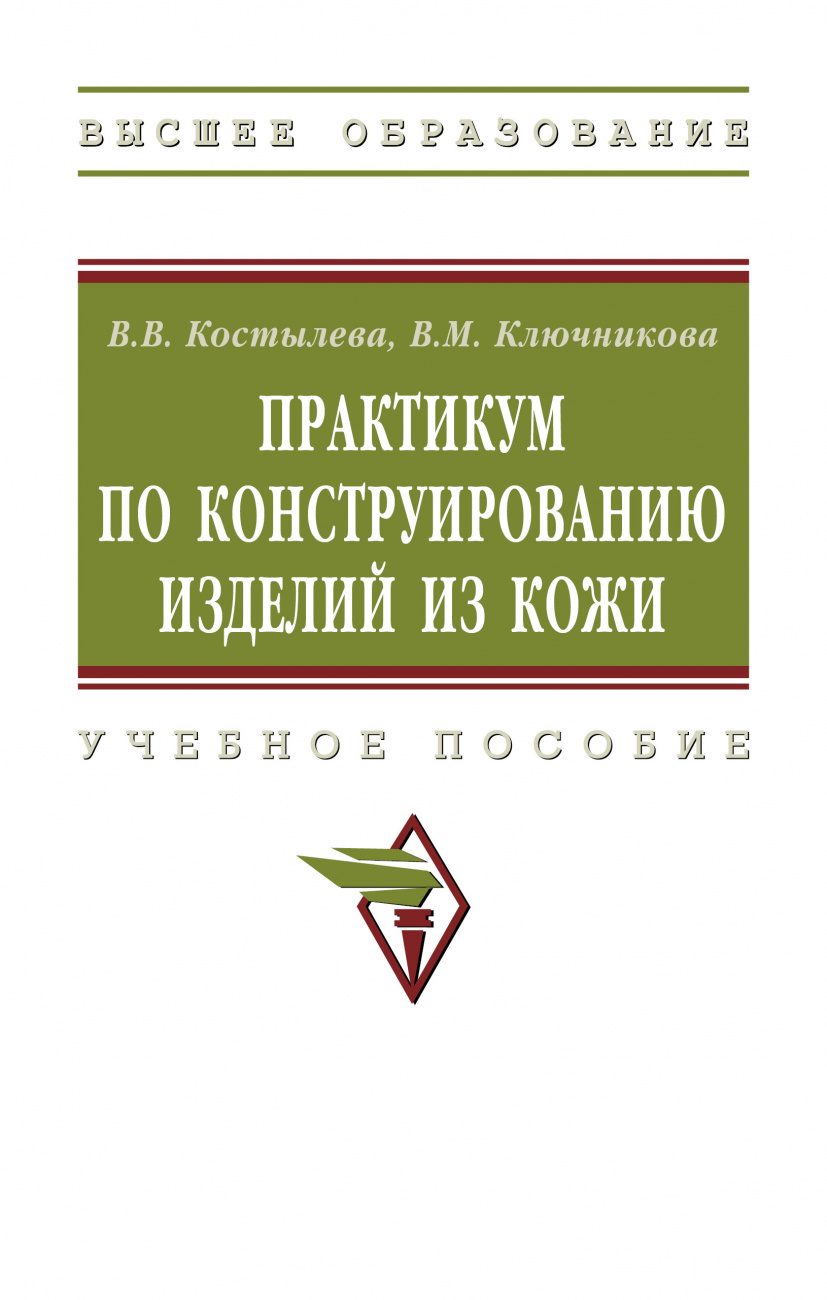 ВЫСШЕЕ ОБРАЗОВАНИЕ

В.В. Костылева, В.М. Ключникова

ПРАКТИКУМ ПО КОНСТРУИРОВАНИЮ ИЗДЕЛИЙ ИЗ КОЖИ

УЧЕБНОЕ ПОСОБИЕ